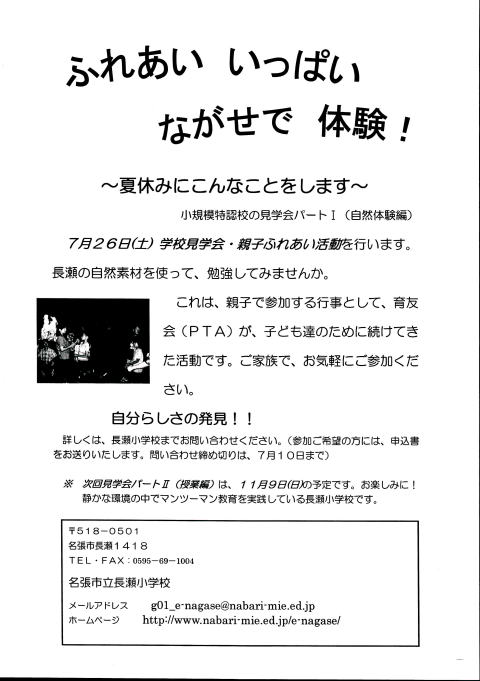 ふれあい　いっぱい
ながせで　体験！

～夏休みにこんなことをします～

小規模特認校の見学会パートⅠ（自然体験編）

7月26日(土) 学校見学会・親子ふれあい活動を行います。
長瀬の自然素材を使って、勉強してみませんか。

これは、親子で参加する行事として、育友会（PTA）が、子ども達のために続けてきた活動です。ご家族で、お気軽にご参加ください。

自分らしさの発見！！

詳しくは、長瀬小学校までお問い合わせください。（参加ご希望の方には、申込書をお送りいたします。問い合わせ締め切りは、7月10日まで）

※　次回見学会パートⅡ（授業編）は、11月9日(日)の予定です。お楽しみに！
静かな環境の中でマンツーマン教育を実践している長瀬小学校です。

〒518－0501
名張市長瀬1418
TEL・FAX：0595－69－1004
名張市立長瀬小学校
メールアドレス　g01_e-nagase@nabari-mie.ed.jp
ホームページ　http://www.nabari-mie.ed.jp/e-nagase/